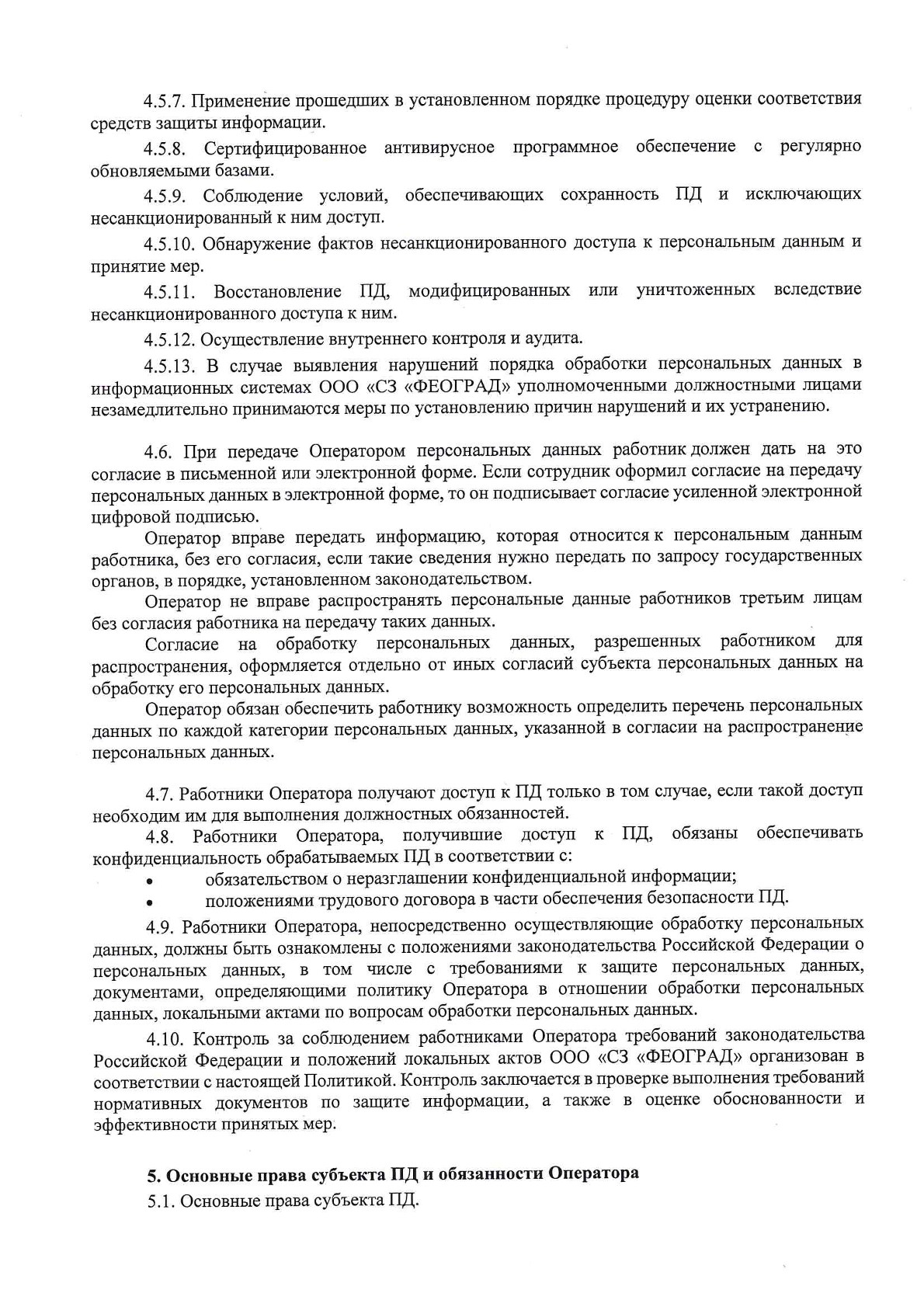 4.5.7. Применение прошедших в установленном порядке процедуру оценки соответствия средств защиты информации.

4.5.8. Сертифицированное антивирусное программное обеспечение с регулярно обновляемыми базами.

4.5.9. Соблюдение условий, обеспечивающих сохранность ПД и исключающих несанкционированный к ним доступ.

4.5.10. Обнаружение фактов несанкционированного доступа к персональным данным и принятие мер.

4.5.11. Восстановление ПД, модифицированных или уничтоженных вследствие несанкционированного доступа к ним.

4.5.12. Осуществление внутреннего контроля и аудита.

4.5.13. В случае выявления нарушений порядка обработки персональных данных в информационных системах ООО «СЗ «ФЕОГРАД» уполномоченными должностными лицами незамедлительно принимаются меры по установлению причин нарушений и их устранению.

4.6. При передаче Оператором персональных данных работник должен дать на это согласие в письменной или электронной форме. Если сотрудник оформил согласие на передачу персональных данных в электронной форме, то он подписывает согласие усиленной электронной цифровой подписью.

Оператор вправе передать информацию, которая относится к персональным данным работника, без его согласия, если такие сведения нужно передать по запросу государственных органов, в порядке, установленном законодательством.

Оператор не вправе распространять персональные данные работников третьим лицам без согласия работника на передачу таких данных.

Согласие на обработку персональных данных, разрешенных работником для распространения, оформляется отдельно от иных согласий субъекта персональных данных на обработку его персональных данных.

Оператор обязан обеспечить работнику возможность определить перечень персональных данных по каждой категории персональных данных, указанной в согласии на распространение персональных данных.

4.7. Работники Оператора получают доступ к ПД только в том случае, если такой доступ необходим им для выполнения должностных обязанностей.

4.8. Работники Оператора, получившие доступ к ПД, обязаны обеспечивать конфиденциальность обрабатываемых ПД в соответствии с:
• обязательством о неразглашении конфиденциальной информации;
• положениями трудового договора в части обеспечения безопасности ПД.

4.9. Работники Оператора, непосредственно осуществляющие обработку персональных данных, должны быть ознакомлены с положениями законодательства Российской Федерации о персональных данных, в том числе с требованиями к защите персональных данных, документами, определяющими политику Оператора в отношении обработки персональных данных, локальными актами по вопросам обработки персональных данных.

4.10. Контроль за соблюдением работниками Оператора требований законодательства Российской Федерации и положений локальных актов ООО «СЗ «ФЕОГРАД» организован в соответствии с настоящей Политикой. Контроль заключается в проверке выполнения требований нормативных документов по защите информации, а также в оценке обоснованности и эффективности принятых мер.

5. Основные права субъекта ПД и обязанности Оператора

5.1. Основные права субъекта ПД.